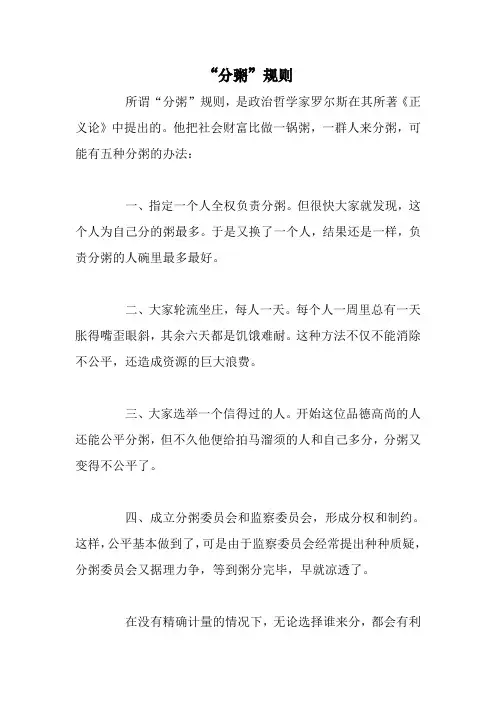 “分粥”规则

所谓“分粥”规则，是政治哲学家罗尔斯在其所著《正义论》中提出的。他把社会财富比做一锅粥，一群人来分粥，可能有五种分粥的办法：

一、指定一个人全权负责分粥。但很快大家就发现，这个人为自己分的粥最多。于是又换了一个人，结果还是一样，负责分粥的人碗里最多最好。

二、大家轮流坐庄，每人一天。每个人一周里总有一天胀得嘴歪眼斜，其余六天都是饥饿难耐。这种方法不仅不能消除不公平，还造成资源的巨大浪费。

三、大家选举一个信得过的人。开始这位品德高尚的人还能公平分粥，但不久他便给拍马溜须的人和自己多分，分粥又变得不公平了。

四、成立分粥委员会和监察委员会，形成分权和制约。这样，公平基本做到了，可是由于监察委员会经常提出种种质疑，分粥委员会又据理力争，等到粥分完毕，早就凉透了。

在没有精确计量的情况下，无论选择谁来分，都会有利